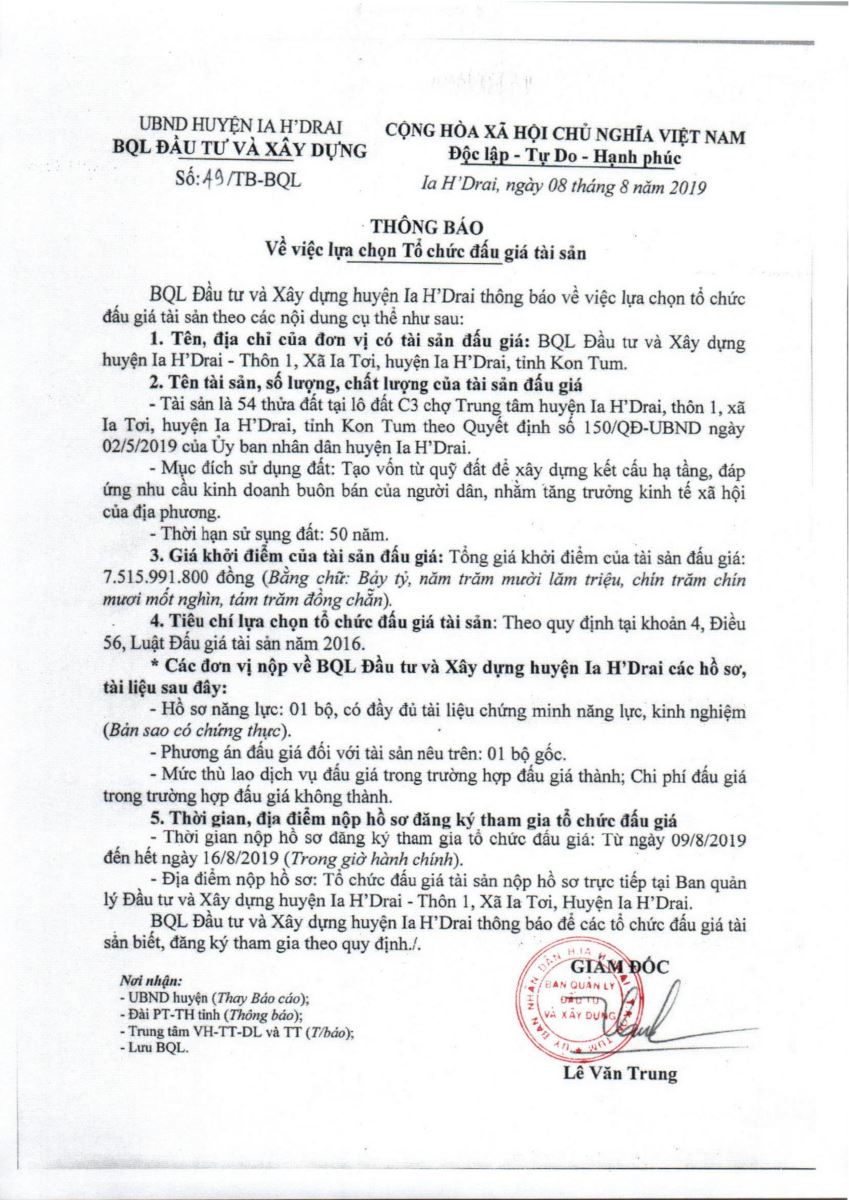 UBND HUYỆN IA H'DRAI
BQL ĐẦU TƯ VÀ XÂY DỰNG
Số: 49/TB-BQL

CỘNG HÒA XÃ HỘI CHỦ NGHĨA VIỆT NAM
Độc lập - Tự Do - Hạnh phúc
Ia H'Drai, ngày 08 tháng 8 năm 2019

THÔNG BÁO
Về việc lựa chọn Tổ chức đấu giá tài sản

BQL Đầu tư và Xây dựng huyện Ia H'Drai thông báo về việc lựa chọn tổ chức đấu giá tài sản theo các nội dung cụ thể như sau:

1. Tên, địa chỉ của đơn vị có tài sản đấu giá: BQL Đầu tư và Xây dựng huyện Ia H'Drai - Thôn 1, Xã Ia Tơi, huyện Ia H'Drai, tỉnh Kon Tum.

2. Tên tài sản, số lượng, chất lượng của tài sản đấu giá

- Tài sản là 54 thửa đất tại lô đất C3 chợ Trung tâm huyện Ia H'Drai, thôn 1, xã Ia Tơi, huyện Ia H'Drai, tỉnh Kon Tum theo Quyết định số 150/QĐ-UBND ngày 02/5/2019 của Ủy ban nhân dân huyện Ia H'Drai.

- Mục đích sử dụng đất: Tạo vốn từ quỹ đất để xây dựng kết cấu hạ tầng, đáp ứng nhu cầu kinh doanh buôn bán của người dân, nhằm tăng trưởng kinh tế xã hội của địa phương.

- Thời hạn sử sụng đất: 50 năm.

3. Giá khởi điểm của tài sản đấu giá: Tổng giá khởi điểm của tài sản đấu giá: 7.515.991.800 đồng (Bằng chữ: Bảy tỷ, năm trăm mười lăm triệu, chín trăm chín mươi mốt nghìn, tám trăm đồng chẵn).

4. Tiêu chí lựa chọn tổ chức đấu giá tài sản: Theo quy định tại khoản 4, Điều 56, Luật Đấu giá tài sản năm 2016.

* Các đơn vị nộp về BQL Đầu tư và Xây dựng huyện Ia H'Drai các hồ sơ, tài liệu sau đây:

- Hồ sơ năng lực: 01 bộ, có đầy đủ tài liệu chứng minh năng lực, kinh nghiệm (Bản sao có chứng thực).

- Phương án đấu giá đối với tài sản nêu trên: 01 bộ gốc.

- Mức thù lao dịch vụ đấu giá trong trường hợp đấu giá thành; Chi phí đấu giá trong trường hợp đấu giá không thành.

5. Thời gian, địa điểm nộp hồ sơ đăng ký tham gia tổ chức đấu giá

- Thời gian nộp hồ sơ đăng ký tham gia tổ chức đấu giá: Từ ngày 09/8/2019 đến hết ngày 16/8/2019 (Trong giờ hành chính).

- Địa điểm nộp hồ sơ: Tổ chức đấu giá tài sản nộp hồ sơ trực tiếp tại Ban quản lý Đầu tư và Xây dựng huyện Ia H'Drai - Thôn 1, Xã Ia Tơi, Huyện Ia H'Drai.

BQL Đầu tư và Xây dựng huyện Ia H'Drai thông báo để các tổ chức đấu giá tài sản biết, đăng ký tham gia theo quy định./.

Nơi nhận:
- UBND huyện (Thay Báo cáo);
- Đài PT-TH tỉnh (Thông báo);
- Trung tâm VH-TT-DL và TT (T/báo);
- Lưu BQL.

GIÁM ĐỐC
BAN QUẢN LÝ ĐẦU TƯ VÀ XÂY DỰNG
Lê Văn Trung